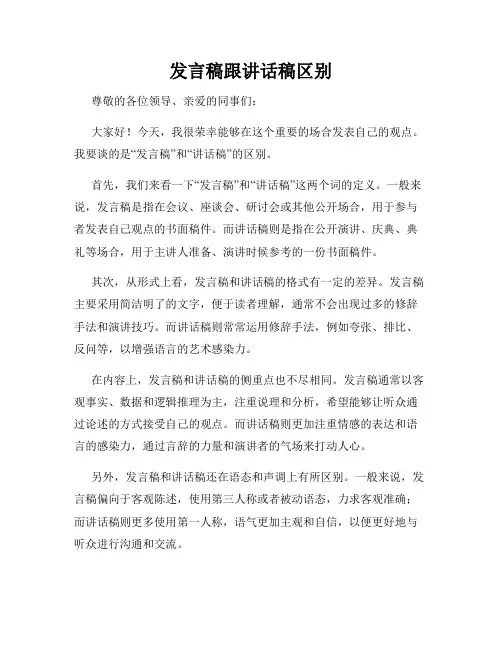 发言稿跟讲话稿区别

尊敬的各位领导、亲爱的同事们：

大家好！今天，我很荣幸能够在这个重要的场合发表自己的观点。我要谈的是“发言稿”和“讲话稿”的区别。

首先，我们来看一下“发言稿”和“讲话稿”这两个词的定义。一般来说，发言稿是指在会议、座谈会、研讨会或其他公开场合，用于参与者发表自己观点的书面稿件。而讲话稿则是指在公开演讲、庆典、典礼等场合，用于主讲人准备、演讲时候参考的一份书面稿件。

其次，从形式上看，发言稿和讲话稿的格式有一定的差异。发言稿主要采用简洁明了的文字，便于读者理解，通常不会出现过多的修辞手法和演讲技巧。而讲话稿则常常运用修辞手法，例如夸张、排比、反问等，以增强语言的艺术感染力。

在内容上，发言稿和讲话稿的侧重点也不尽相同。发言稿通常以客观事实、数据和逻辑推理为主，注重说理和分析，希望能够让听众通过论述的方式接受自己的观点。而讲话稿则更加注重情感的表达和语言的感染力，通过言辞的力量和演讲者的气场来打动人心。

另外，发言稿和讲话稿还在语态和声调上有所区别。一般来说，发言稿偏向于客观陈述，使用第三人称或者被动语态，力求客观准确；而讲话稿则更多使用第一人称，语气更加主观和自信，以便更好地与听众进行沟通和交流。